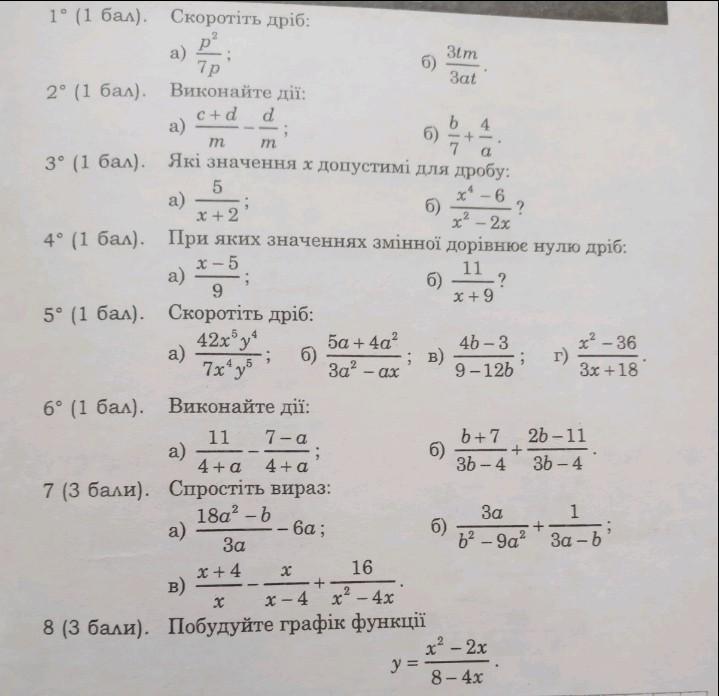 1° (1 бал). Скоротіть дріб:

а) $\frac{p^2}{7p}$;   б) $\frac{3tm}{3at}$.

2° (1 бал). Виконайте дії:

а) $\frac{c+d}{m}-\frac{d}{m}$;   б) $\frac{b}{7}+\frac{4}{a}$.

3° (1 бал). Які значення $x$ допустимі для дробу:

а) $\frac{5}{x+2}$;   б) $\frac{x^4-6}{x^2-2x}$?

4° (1 бал). При яких значеннях змінної дорівнює нулю дріб:

а) $\frac{x-5}{9}$;   б) $\frac{11}{x+9}$?

5° (1 бал). Скоротіть дріб:

а) $\frac{42x^5y^4}{7x^4y^5}$;   б) $\frac{5a+4a^2}{3a^2-ax}$;   в) $\frac{4b-3}{9-12b}$;   г) $\frac{x^2-36}{3x+18}$.

6° (1 бал). Виконайте дії:

а) $\frac{11}{4+a}-\frac{7-a}{4+a}$;   б) $\frac{b+7}{3b-4}+\frac{2b-11}{3b-4}$.

7 (3 бали). Спростіть вираз:

а) $\frac{18a^2-b}{3a}-6a$;   б) $\frac{3a}{b^2-9a^2}+\frac{1}{3a-b}$;

в) $\frac{x+4}{x}-\frac{x}{x-4}+\frac{16}{x^2-4x}$.

8 (3 бали). Побудуйте графік функції

$y=\frac{x^2-2x}{8-4x}$.